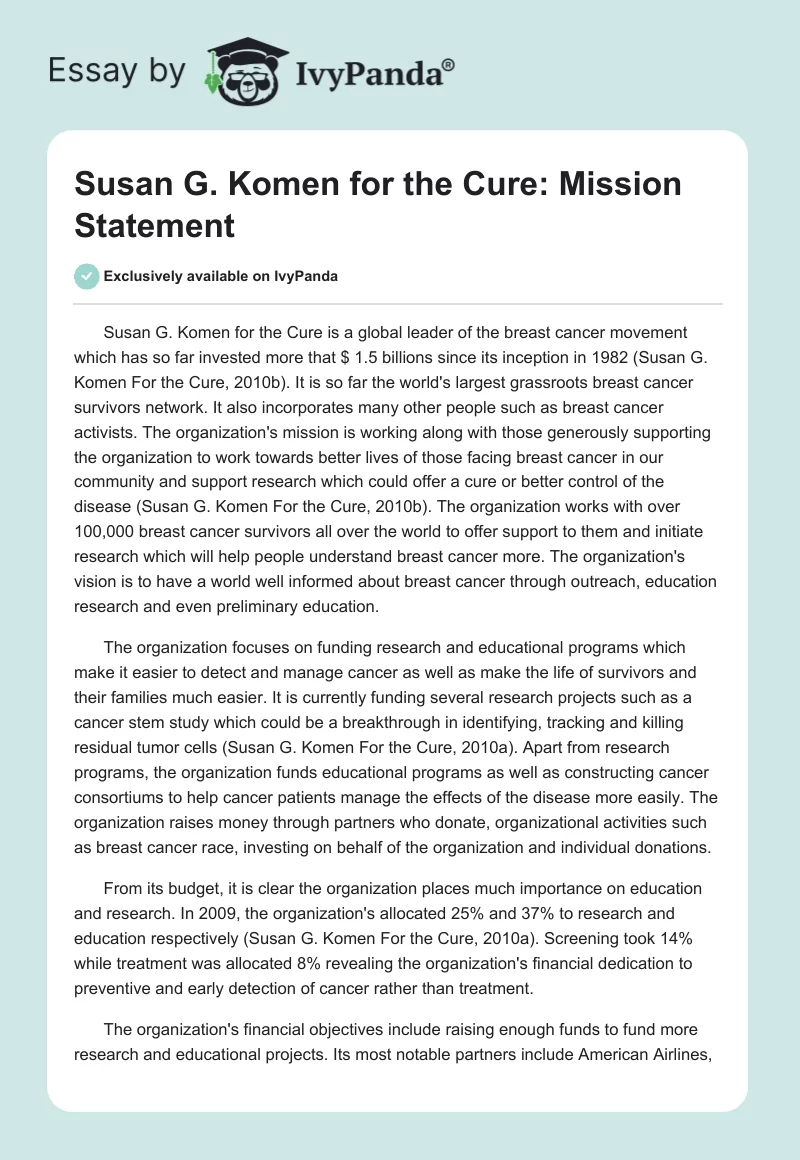 Essay by IvyPanda®

Susan G. Komen for the Cure: Mission Statement

Exclusively available on IvyPanda

Susan G. Komen for the Cure is a global leader of the breast cancer movement which has so far invested more that $ 1.5 billions since its inception in 1982 (Susan G. Komen For the Cure, 2010b). It is so far the world's largest grassroots breast cancer survivors network. It also incorporates many other people such as breast cancer activists. The organization's mission is working along with those generously supporting the organization to work towards better lives of those facing breast cancer in our community and support research which could offer a cure or better control of the disease (Susan G. Komen For the Cure, 2010b). The organization works with over 100,000 breast cancer survivors all over the world to offer support to them and initiate research which will help people understand breast cancer more. The organization's vision is to have a world well informed about breast cancer through outreach, education research and even preliminary education.

The organization focuses on funding research and educational programs which make it easier to detect and manage cancer as well as make the life of survivors and their families much easier. It is currently funding several research projects such as a cancer stem study which could be a breakthrough in identifying, tracking and killing residual tumor cells (Susan G. Komen For the Cure, 2010a). Apart from research programs, the organization funds educational programs as well as constructing cancer consortiums to help cancer patients manage the effects of the disease more easily. The organization raises money through partners who donate, organizational activities such as breast cancer race, investing on behalf of the organization and individual donations.

From its budget, it is clear the organization places much importance on education and research. In 2009, the organization's allocated 25% and 37% to research and education respectively (Susan G. Komen For the Cure, 2010a). Screening took 14% while treatment was allocated 8% revealing the organization's financial dedication to preventive and early detection of cancer rather than treatment.

The organization's financial objectives include raising enough funds to fund more research and educational projects. Its most notable partners include American Airlines,